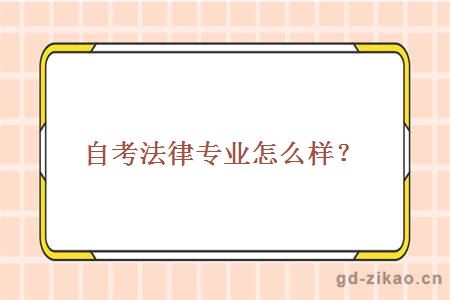 自考法律专业怎么样？

gd-zikao.cn